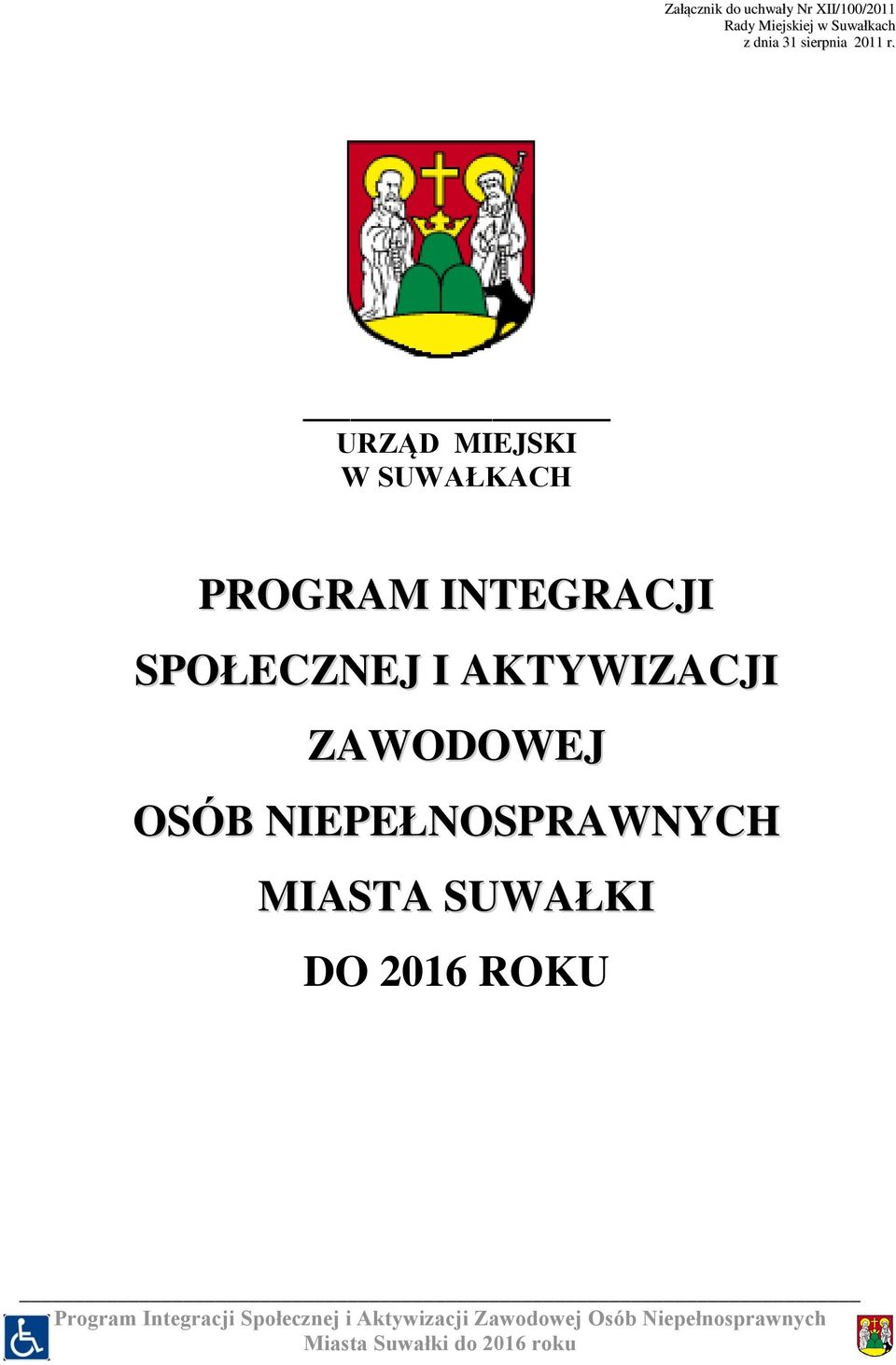 Załącznik do uchwały Nr XII/100/2011
Rady Miejskiej w Suwałkach
z dnia 31 sierpnia 2011 r.

URZĄD MIEJSKI
W SUWAŁKACH

PROGRAM INTEGRACJI SPOŁECZNEJ I AKTYWIZACJI ZAWODOWEJ OSÓB NIEPEŁNOSPRAWNYCH MIASTA SUWAŁKI DO 2016 ROKU

Program Integracji Społecznej i Aktywizacji Zawodowej Osób Niepełnosprawnych Miasta Suwałki do 2016 roku